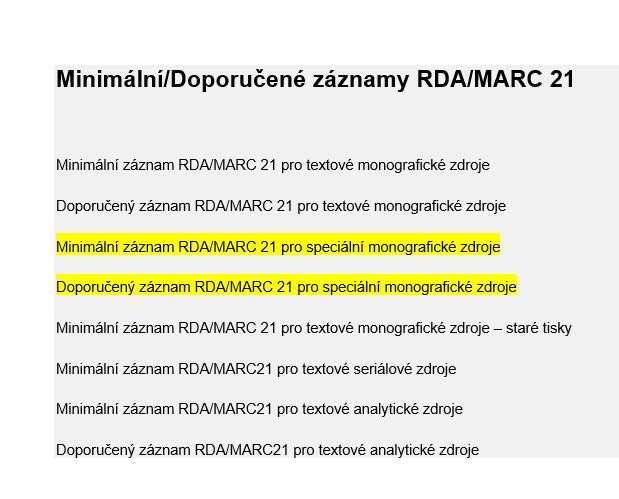 Minimální/Doporučené záznamy RDA/MARC 21

Minimální záznam RDA/MARC 21 pro textové monografické zdroje

Doporučený záznam RDA/MARC 21 pro textové monografické zdroje

Minimální záznam RDA/MARC 21 pro speciální monografické zdroje

Doporučený záznam RDA/MARC 21 pro speciální monografické zdroje

Minimální záznam RDA/MARC 21 pro textové monografické zdroje – staré tisky

Minimální záznam RDA/MARC21 pro textové seriálové zdroje

Minimální záznam RDA/MARC21 pro textové analytické zdroje

Doporučený záznam RDA/MARC21 pro textové analytické zdroje